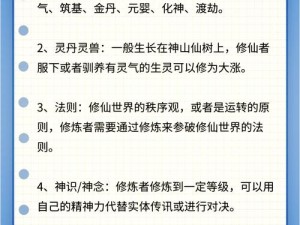 气、筑基、金丹、元婴、化神、渡劫。

2、灵丹灵兽：一般生长在神山仙树上，修仙者服下或者驯养有灵气的生灵可以修为大涨。

3、法则：修仙世界的秩序观，或者是运转的原则，修炼者需要通过修炼来参破修仙世界的法则。

4、神识/神念：修炼者修炼到一定等级，可以用自己的精神力代替实体传讯或进行对决。